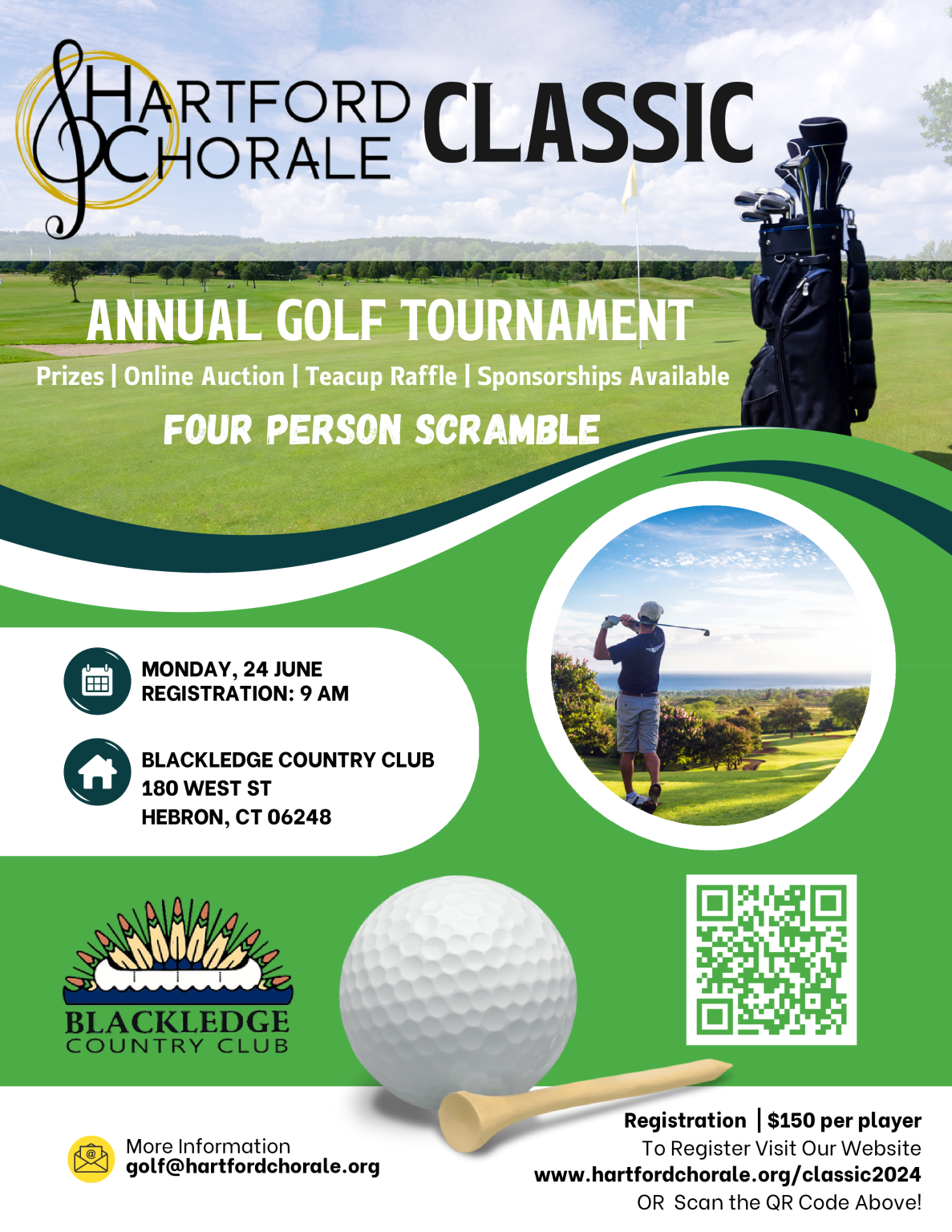 HARTFORD CHORALE CLASSIC

ANNUAL GOLF TOURNAMENT

Prizes | Online Auction | Teacup Raffle | Sponsorships Available

FOUR PERSON SCRAMBLE

MONDAY, 24 JUNE
REGISTRATION: 9 AM

BLACKLEDGE COUNTRY CLUB
180 WEST ST
HEBRON, CT 06248

BLACKLEDGE
COUNTRY CLUB

More Information
golf@hartfordchorale.org

Registration | $150 per player
To Register Visit Our Website
www.hartfordchorale.org/classic2024
OR Scan the QR Code Above!